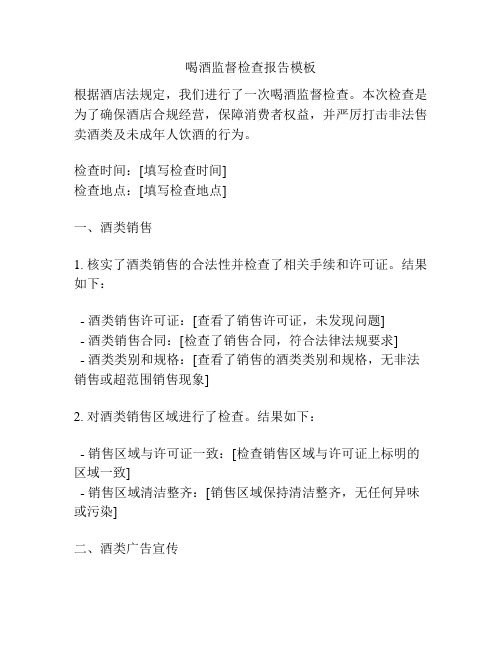 喝酒监督检查报告模板

根据酒店法规定，我们进行了一次喝酒监督检查。本次检查是为了确保酒店合规经营，保障消费者权益，并严厉打击非法售卖酒类及未成年人饮酒的行为。

检查时间：[填写检查时间]
检查地点：[填写检查地点]

一、酒类销售

1. 核实了酒类销售的合法性并检查了相关手续和许可证。结果如下：

- 酒类销售许可证：[查看了销售许可证，未发现问题]
- 酒类销售合同：[检查了销售合同，符合法律法规要求]
- 酒类类别和规格：[查看了销售的酒类类别和规格，无非法销售或超范围销售现象]

2. 对酒类销售区域进行了检查。结果如下：

- 销售区域与许可证一致：[检查销售区域与许可证上标明的区域一致]
- 销售区域清洁整齐：[销售区域保持清洁整齐，无任何异味或污染]

二、酒类广告宣传